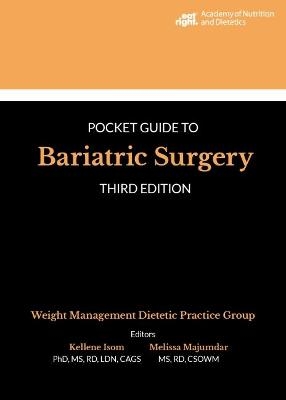 eat right. Academy of Nutrition and Dietetics

POCKET GUIDE TO

Bariatric Surgery

THIRD EDITION

Weight Management Dietetic Practice Group

Editors

Kellene Isom
PhD, MS, RD, LDN, CAGS

Melissa Majumdar
MS, RD, CSOWM